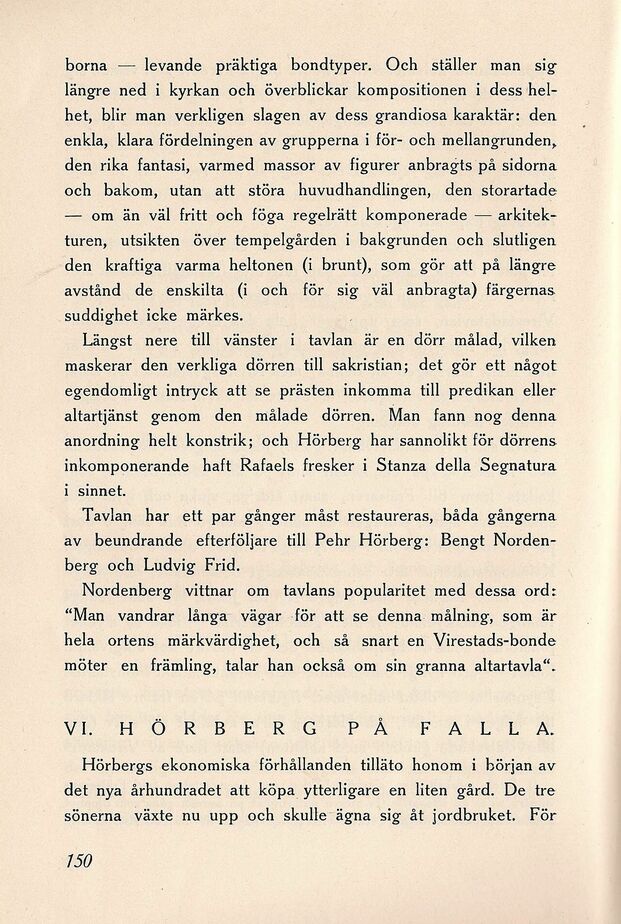 borna — levande präktiga bondtyper. Och ställer man sig längre ned i kyrkan och överblickar kompositionen i dess helhet, blir man verkligen slagen av dess grandiosa karaktär: den enkla, klara fördelningen av grupperna i för- och mellangrunden, den rika fantasi, varmed massor av figurer anbragts på sidorna och bakom, utan att störa huvudhandlingen, den storartade — om än väl fritt och föga regelrätt komponerade — arkitekturen, utsikten över tempelgården i bakgrunden och slutligen den kraftiga varma heltonen (i brunt), som gör att på längre avstånd de enskilta (i och för sig väl anbragta) färgernas suddighet icke märkes.

Längst nere till vänster i tavlan är en dörr målad, vilken maskerar den verkliga dörren till sakristian; det gör ett något egendomligt intryck att se prästen inkomma till predikan eller altartjänst genom den målade dörren. Man fann nog denna anordning helt konstrik; och Hörberg har sannolikt för dörrens inkomponerande haft Rafaels fresker i Stanza della Segnatura i sinnet.

Tavlan har ett par gånger måst restaureras, båda gångerna av beundrande efterföljare till Pehr Hörberg: Bengt Nordenberg och Ludvig Frid.

Nordenberg vittnar om tavlans popularitet med dessa ord: "Man vandrar långa vägar för att se denna målning, som är hela ortens märkvärdighet, och så snart en Virestads-bonde möter en främling, talar han också om sin granna altartavla".

VI. HÖRBERG PÅ FALLA.

Hörbergs ekonomiska förhållanden tilläto honom i början av det nya århundradet att köpa ytterligare en liten gård. De tre sönerna växte nu upp och skulle ägna sig åt jordbruket. För

150